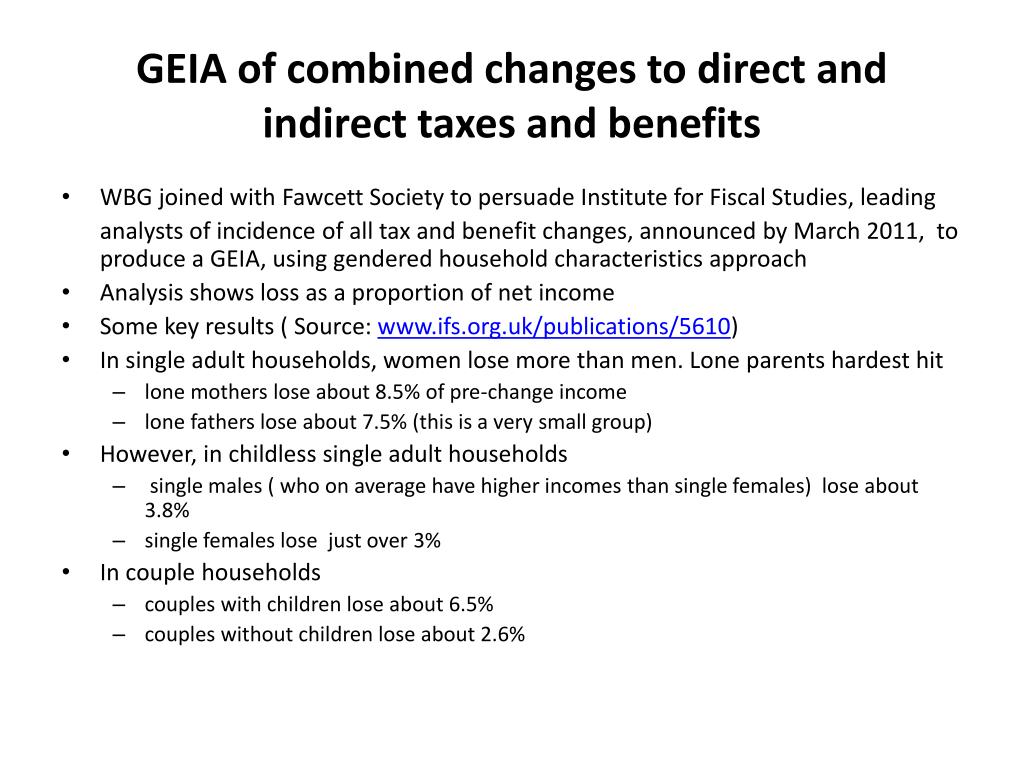 GEIA of combined changes to direct and indirect taxes and benefits

• WBG joined with Fawcett Society to persuade Institute for Fiscal Studies, leading analysts of incidence of all tax and benefit changes, announced by March 2011, to produce a GEIA, using gendered household characteristics approach
• Analysis shows loss as a proportion of net income
• Some key results ( Source: www.ifs.org.uk/publications/5610)
• In single adult households, women lose more than men. Lone parents hardest hit
– lone mothers lose about 8.5% of pre-change income
– lone fathers lose about 7.5% (this is a very small group)
• However, in childless single adult households
– single males ( who on average have higher incomes than single females) lose about 3.8%
– single females lose just over 3%
• In couple households
– couples with children lose about 6.5%
– couples without children lose about 2.6%